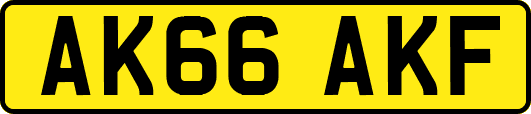 AK66 AKF